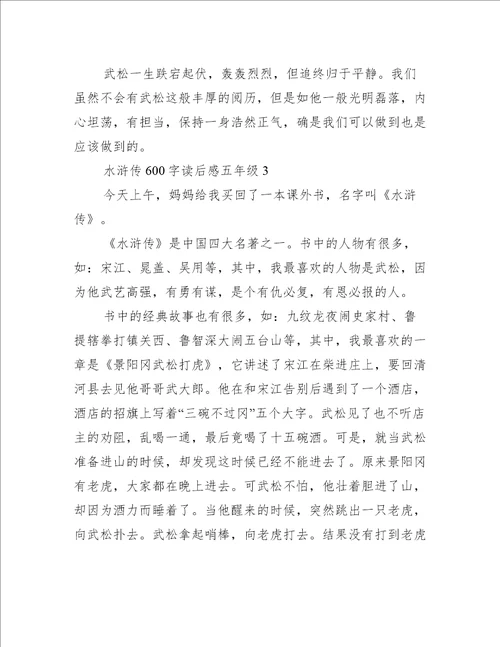 武松一生跌宕起伏，轰轰烈烈，但追终归于平静。我们虽然不会有武松这般丰厚的阅历，但是如他一般光明磊落，内心坦荡，有担当，保持一身浩然正气，确是我们可以做到也是应该做到的。

水浒传600字读后感五年级3

今天上午，妈妈给我买回了一本课外书，名字叫《水浒传》。

《水浒传》是中国四大名著之一。书中的人物有很多，如：宋江、晁盖、吴用等，其中，我最喜欢的人物是武松，因为他武艺高强，有勇有谋，是个有仇必复，有恩必报的人。

书中的经典故事也有很多，如：九纹龙夜闹史家村、鲁提辖拳打镇关西、鲁智深大闹五台山等，其中，我最喜欢的一章是《景阳冈武松打虎》，它讲述了宋江在柴进庄上，要回清河县去见他哥哥武大郎。他在和宋江告别后遇到了一个酒店，酒店的招旗上写着“三碗不过冈”五个大字。武松见了也不听店主的劝阻，乱喝一通，最后竟喝了十五碗酒。可是，就当武松准备进山的时候，却发现这时候已经不能进去了。原来景阳冈有老虎，大家都在晚上进去。可武松不怕，他壮着胆进了山，却因为酒力而睡着了。当他醒来的时候，突然跳出一只老虎，向武松扑去。武松拿起哨棒，向老虎打去。结果没有打到老虎